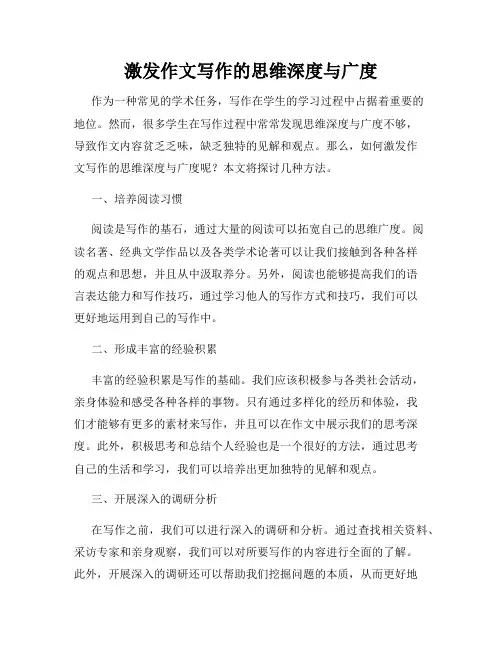 激发作文写作的思维深度与广度

作为一种常见的学术任务，写作在学生的学习过程中占据着重要的地位。然而，很多学生在写作过程中常常发现思维深度与广度不够，导致作文内容贫乏乏味，缺乏独特的见解和观点。那么，如何激发作文写作的思维深度与广度呢？本文将探讨几种方法。

一、培养阅读习惯

阅读是写作的基石，通过大量的阅读可以拓宽自己的思维广度。阅读名著、经典文学作品以及各类学术论著可以让我们接触到各种各样的观点和思想，并且从中汲取养分。另外，阅读也能够提高我们的语言表达能力和写作技巧，通过学习他人的写作方式和技巧，我们可以更好地运用到自己的写作中。

二、形成丰富的经验积累

丰富的经验积累是写作的基础。我们应该积极参与各类社会活动，亲身体验和感受各种各样的事物。只有通过多样化的经历和体验，我们才能够有更多的素材来写作，并且可以在作文中展示我们的思考深度。此外，积极思考和总结个人经验也是一个很好的方法，通过思考自己的生活和学习，我们可以培养出更加独特的见解和观点。

三、开展深入的调研分析

在写作之前，我们可以进行深入的调研和分析。通过查找相关资料、采访专家和亲身观察，我们可以对所要写作的内容进行全面的了解。此外，开展深入的调研还可以帮助我们挖掘问题的本质，从而更好地